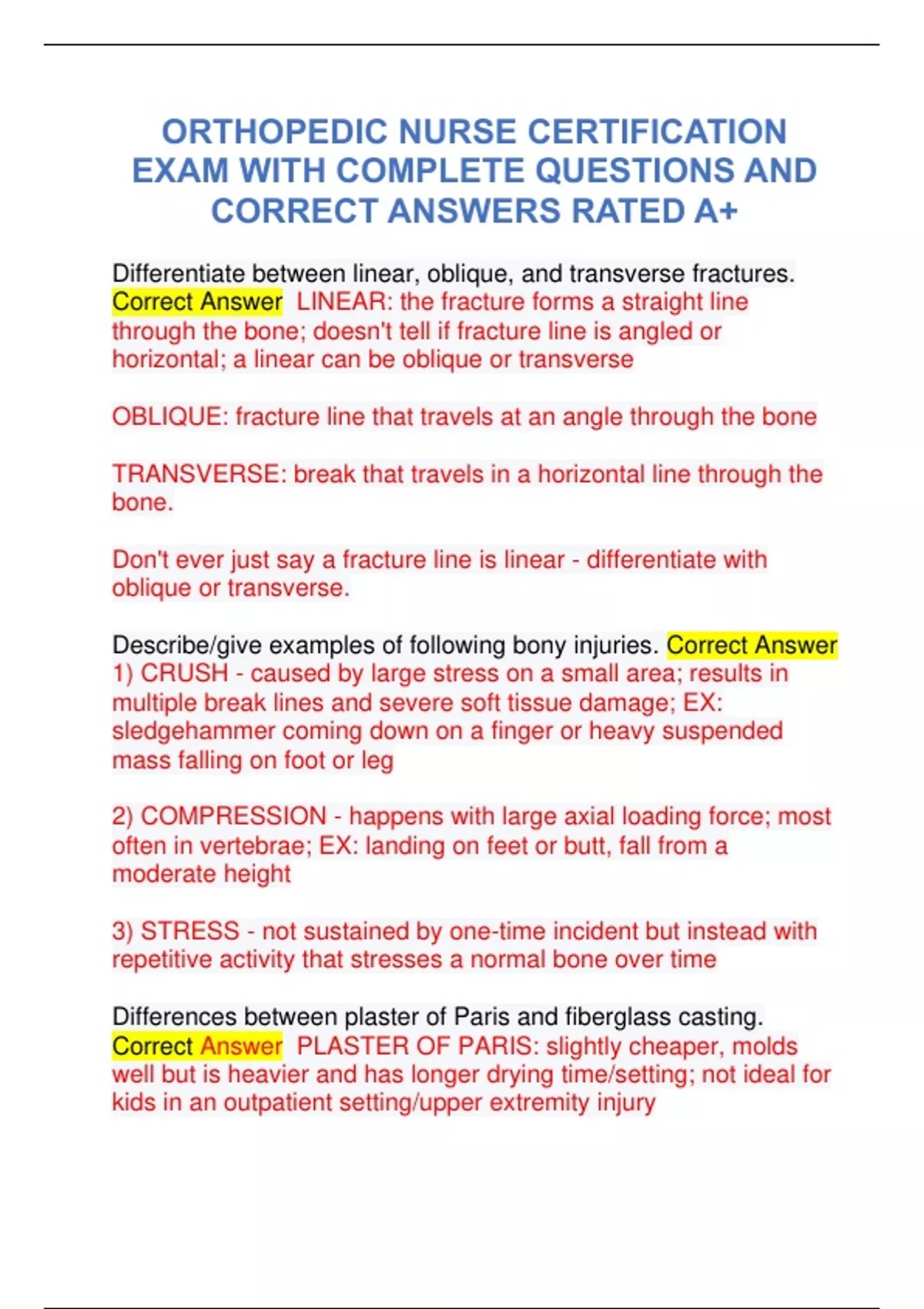 ORTHOPEDIC NURSE CERTIFICATION EXAM WITH COMPLETE QUESTIONS AND CORRECT ANSWERS RATED A+

Differentiate between linear, oblique, and transverse fractures. Correct Answer LINEAR: the fracture forms a straight line through the bone; doesn't tell if fracture line is angled or horizontal; a linear can be oblique or transverse

OBLIQUE: fracture line that travels at an angle through the bone

TRANSVERSE: break that travels in a horizontal line through the bone.

Don't ever just say a fracture line is linear - differentiate with oblique or transverse.

Describe/give examples of following bony injuries. Correct Answer 1) CRUSH - caused by large stress on a small area; results in multiple break lines and severe soft tissue damage; EX: sledgehammer coming down on a finger or heavy suspended mass falling on foot or leg

2) COMPRESSION - happens with large axial loading force; most often in vertebrae; EX: landing on feet or butt, fall from a moderate height

3) STRESS - not sustained by one-time incident but instead with repetitive activity that stresses a normal bone over time

Differences between plaster of Paris and fiberglass casting. Correct Answer PLASTER OF PARIS: slightly cheaper, molds well but is heavier and has longer drying time/setting; not ideal for kids in an outpatient setting/upper extremity injury